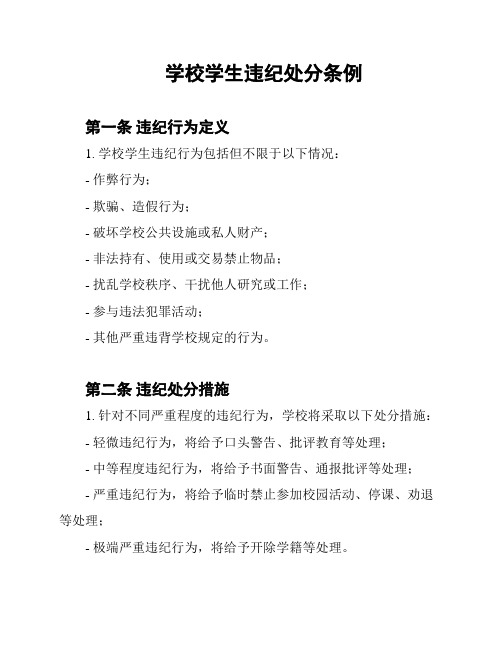 学校学生违纪处分条例

第一条 违纪行为定义

1. 学校学生违纪行为包括但不限于以下情况：

- 作弊行为；

- 欺骗、造假行为；

- 破坏学校公共设施或私人财产；

- 非法持有、使用或交易禁止物品；

- 扰乱学校秩序、干扰他人研究或工作；

- 参与违法犯罪活动；

- 其他严重违背学校规定的行为。

第二条 违纪处分措施

1. 针对不同严重程度的违纪行为，学校将采取以下处分措施：

- 轻微违纪行为，将给予口头警告、批评教育等处理；

- 中等程度违纪行为，将给予书面警告、通报批评等处理；

- 严重违纪行为，将给予临时禁止参加校园活动、停课、劝退等处理；

- 极端严重违纪行为，将给予开除学籍等处理。